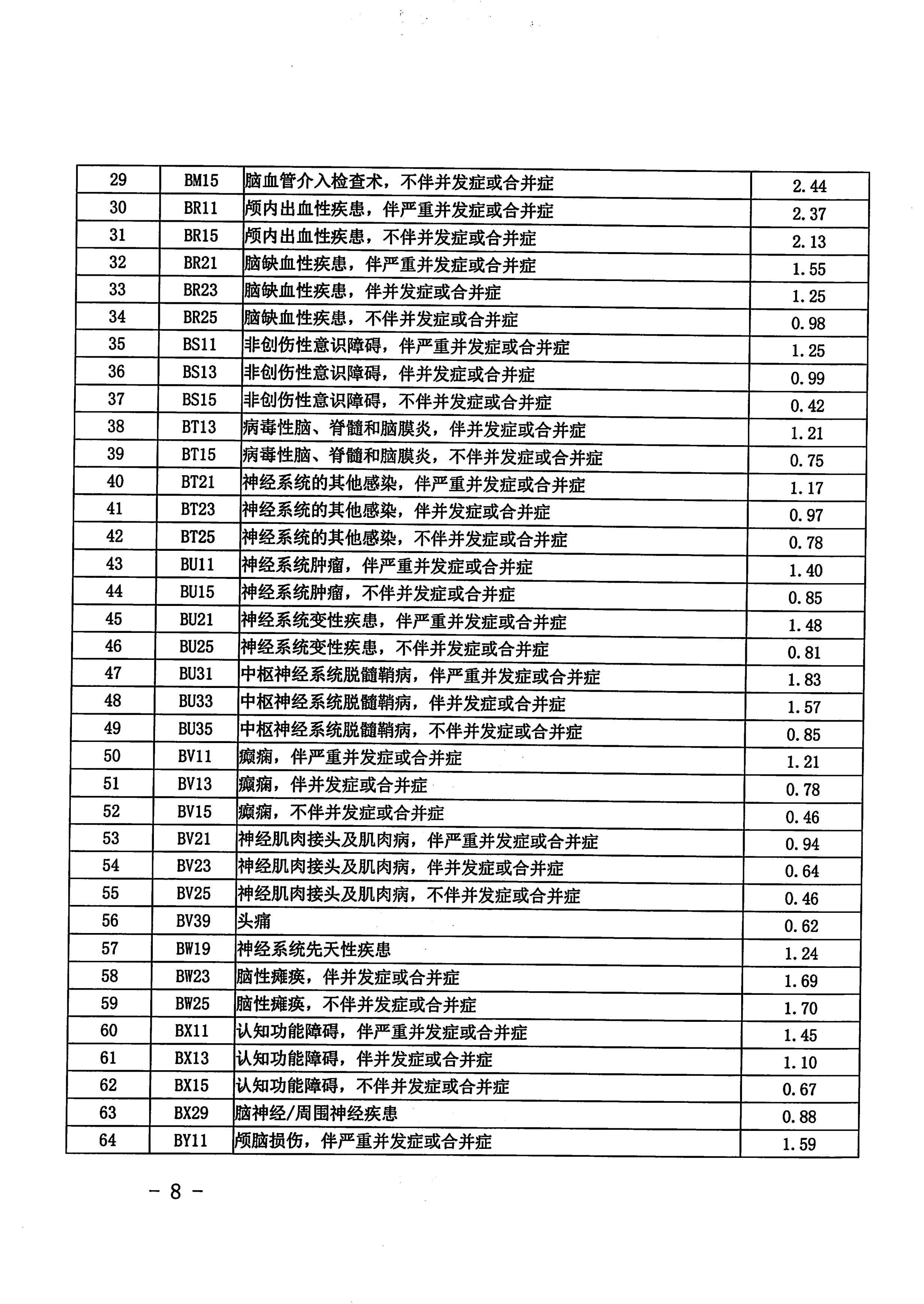 | 29 | BM15 | 脑血管介入检查术，不伴并发症或合并症 | 2.44 |
|---|---|---|---|
| 30 | BR11 | 颅内出血性疾患，伴严重并发症或合并症 | 2.37 |
| 31 | BR15 | 颅内出血性疾患，不伴并发症或合并症 | 2.13 |
| 32 | BR21 | 脑缺血性疾患，伴严重并发症或合并症 | 1.55 |
| 33 | BR23 | 脑缺血性疾患，伴并发症或合并症 | 1.25 |
| 34 | BR25 | 脑缺血性疾患，不伴并发症或合并症 | 0.98 |
| 35 | BS11 | 非创伤性意识障碍，伴严重并发症或合并症 | 1.25 |
| 36 | BS13 | 非创伤性意识障碍，伴并发症或合并症 | 0.99 |
| 37 | BS15 | 非创伤性意识障碍，不伴并发症或合并症 | 0.42 |
| 38 | BT13 | 病毒性脑、脊髓和脑膜炎，伴并发症或合并症 | 1.21 |
| 39 | BT15 | 病毒性脑、脊髓和脑膜炎，不伴并发症或合并症 | 0.75 |
| 40 | BT21 | 神经系统的其他感染，伴严重并发症或合并症 | 1.17 |
| 41 | BT23 | 神经系统的其他感染，伴并发症或合并症 | 0.97 |
| 42 | BT25 | 神经系统的其他感染，不伴并发症或合并症 | 0.78 |
| 43 | BU11 | 神经系统肿瘤，伴严重并发症或合并症 | 1.40 |
| 44 | BU15 | 神经系统肿瘤，不伴并发症或合并症 | 0.85 |
| 45 | BU21 | 神经系统变性疾患，伴严重并发症或合并症 | 1.48 |
| 46 | BU25 | 神经系统变性疾患，不伴并发症或合并症 | 0.81 |
| 47 | BU31 | 中枢神经系统脱髓鞘病，伴严重并发症或合并症 | 1.83 |
| 48 | BU33 | 中枢神经系统脱髓鞘病，伴并发症或合并症 | 1.57 |
| 49 | BU35 | 中枢神经系统脱髓鞘病，不伴并发症或合并症 | 0.85 |
| 50 | BV11 | 癫痫，伴严重并发症或合并症 | 1.21 |
| 51 | BV13 | 癫痫，伴并发症或合并症 | 0.78 |
| 52 | BV15 | 癫痫，不伴并发症或合并症 | 0.46 |
| 53 | BV21 | 神经肌肉接头及肌肉病，伴严重并发症或合并症 | 0.94 |
| 54 | BV23 | 神经肌肉接头及肌肉病，伴并发症或合并症 | 0.64 |
| 55 | BV25 | 神经肌肉接头及肌肉病，不伴并发症或合并症 | 0.46 |
| 56 | BV39 | 头痛 | 0.62 |
| 57 | BW19 | 神经系统先天性疾患 | 1.24 |
| 58 | BW23 | 脑性瘫痪，伴并发症或合并症 | 1.69 |
| 59 | BW25 | 脑性瘫痪，不伴并发症或合并症 | 1.70 |
| 60 | BX11 | 认知功能障碍，伴严重并发症或合并症 | 1.45 |
| 61 | BX13 | 认知功能障碍，伴并发症或合并症 | 1.10 |
| 62 | BX15 | 认知功能障碍，不伴并发症或合并症 | 0.67 |
| 63 | BX29 | 脑神经/周围神经疾患 | 0.88 |
| 64 | BY11 | 颅脑损伤，伴严重并发症或合并症 | 1.59 |

- 8 -